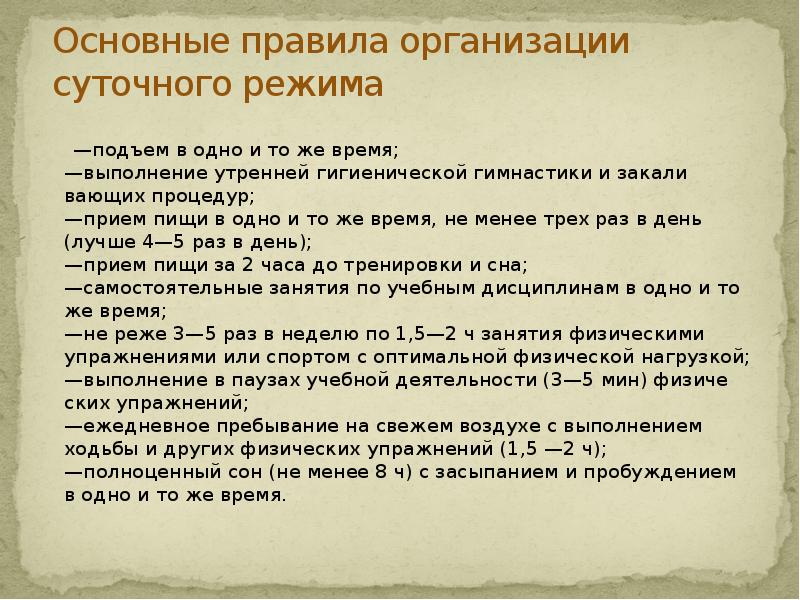 Основные правила организации суточного режима

—подъем в одно и то же время;
—выполнение утренней гигиенической гимнастики и закали вающих процедур;
—прием пищи в одно и то же время, не менее трех раз в день (лучше 4—5 раз в день);
—прием пищи за 2 часа до тренировки и сна;
—самостоятельные занятия по учебным дисциплинам в одно и то же время;
—не реже 3—5 раз в неделю по 1,5—2 ч занятия физическими упражнениями или спортом с оптимальной физической нагрузкой;
—выполнение в паузах учебной деятельности (3—5 мин) физиче ских упражнений;
—ежедневное пребывание на свежем воздухе с выполнением ходьбы и других физических упражнений (1,5 —2 ч);
—полноценный сон (не менее 8 ч) с засыпанием и пробуждением в одно и то же время.